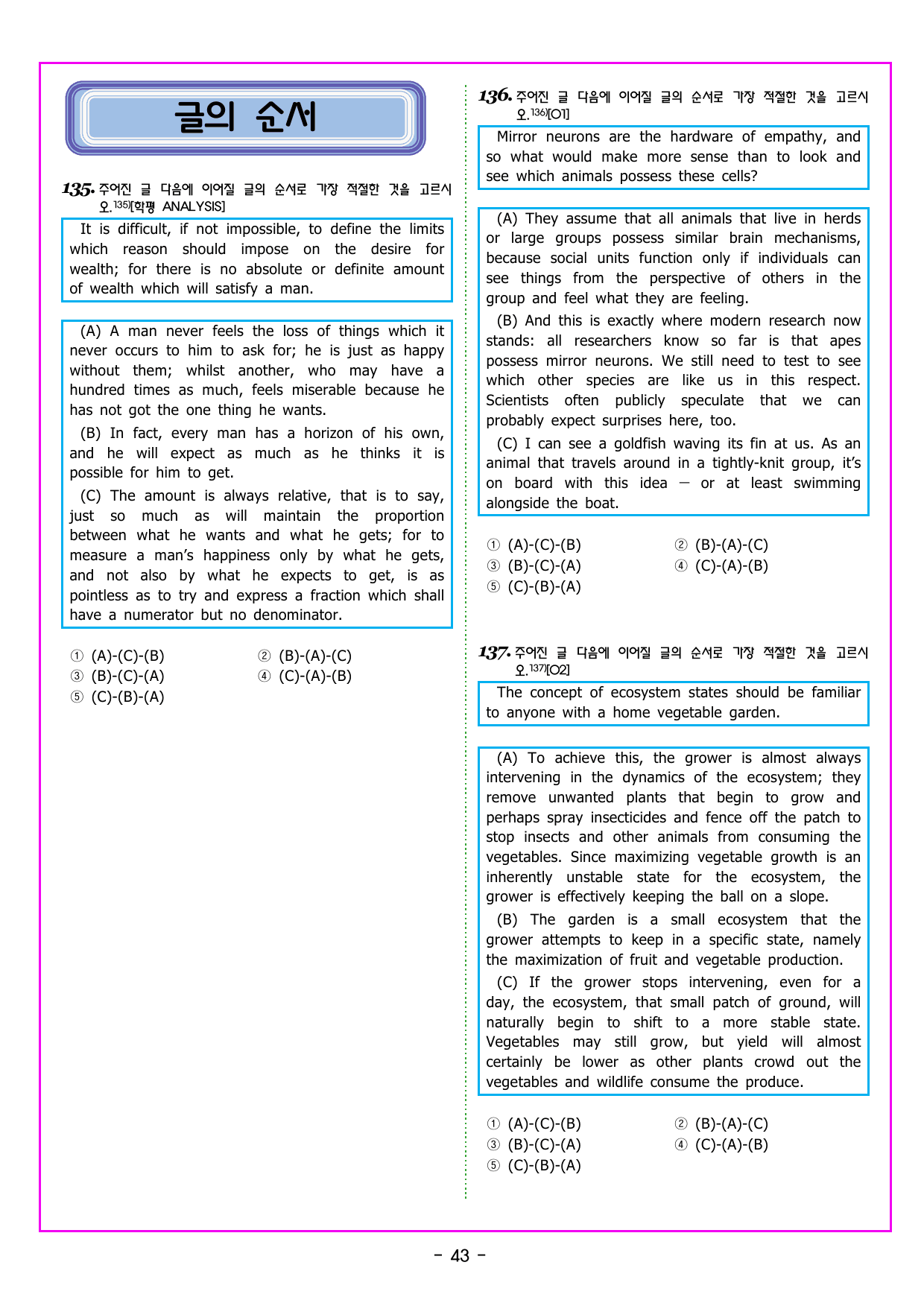 글의 순서

135. 주어진 글 다음에 이어질 글의 순서로 가장 적절한 것을 고르시오.$^{135)}$[학평 ANALYSIS]

It is difficult, if not impossible, to define the limits which reason should impose on the desire for wealth; for there is no absolute or definite amount of wealth which will satisfy a man.

(A) A man never feels the loss of things which it never occurs to him to ask for; he is just as happy without them; whilst another, who may have a hundred times as much, feels miserable because he has not got the one thing he wants.

(B) In fact, every man has a horizon of his own, and he will expect as much as he thinks it is possible for him to get.

(C) The amount is always relative, that is to say, just so much as will maintain the proportion between what he wants and what he gets; for to measure a man's happiness only by what he gets, and not also by what he expects to get, is as pointless as to try and express a fraction which shall have a numerator but no denominator.

① (A)-(C)-(B) ② (B)-(A)-(C)
③ (B)-(C)-(A) ④ (C)-(A)-(B)
⑤ (C)-(B)-(A)

136. 주어진 글 다음에 이어질 글의 순서로 가장 적절한 것을 고르시오.$^{136)}$[O1]

Mirror neurons are the hardware of empathy, and so what would make more sense than to look and see which animals possess these cells?

(A) They assume that all animals that live in herds or large groups possess similar brain mechanisms, because social units function only if individuals can see things from the perspective of others in the group and feel what they are feeling.

(B) And this is exactly where modern research now stands: all researchers know so far is that apes possess mirror neurons. We still need to test to see which other species are like us in this respect. Scientists often publicly speculate that we can probably expect surprises here, too.

(C) I can see a goldfish waving its fin at us. As an animal that travels around in a tightly-knit group, it's on board with this idea — or at least swimming alongside the boat.

① (A)-(C)-(B) ② (B)-(A)-(C)
③ (B)-(C)-(A) ④ (C)-(A)-(B)
⑤ (C)-(B)-(A)

137. 주어진 글 다음에 이어질 글의 순서로 가장 적절한 것을 고르시오.$^{137)}$[O2]

The concept of ecosystem states should be familiar to anyone with a home vegetable garden.

(A) To achieve this, the grower is almost always intervening in the dynamics of the ecosystem; they remove unwanted plants that begin to grow and perhaps spray insecticides and fence off the patch to stop insects and other animals from consuming the vegetables. Since maximizing vegetable growth is an inherently unstable state for the ecosystem, the grower is effectively keeping the ball on a slope.

(B) The garden is a small ecosystem that the grower attempts to keep in a specific state, namely the maximization of fruit and vegetable production.

(C) If the grower stops intervening, even for a day, the ecosystem, that small patch of ground, will naturally begin to shift to a more stable state. Vegetables may still grow, but yield will almost certainly be lower as other plants crowd out the vegetables and wildlife consume the produce.

① (A)-(C)-(B) ② (B)-(A)-(C)
③ (B)-(C)-(A) ④ (C)-(A)-(B)
⑤ (C)-(B)-(A)

- 43 -